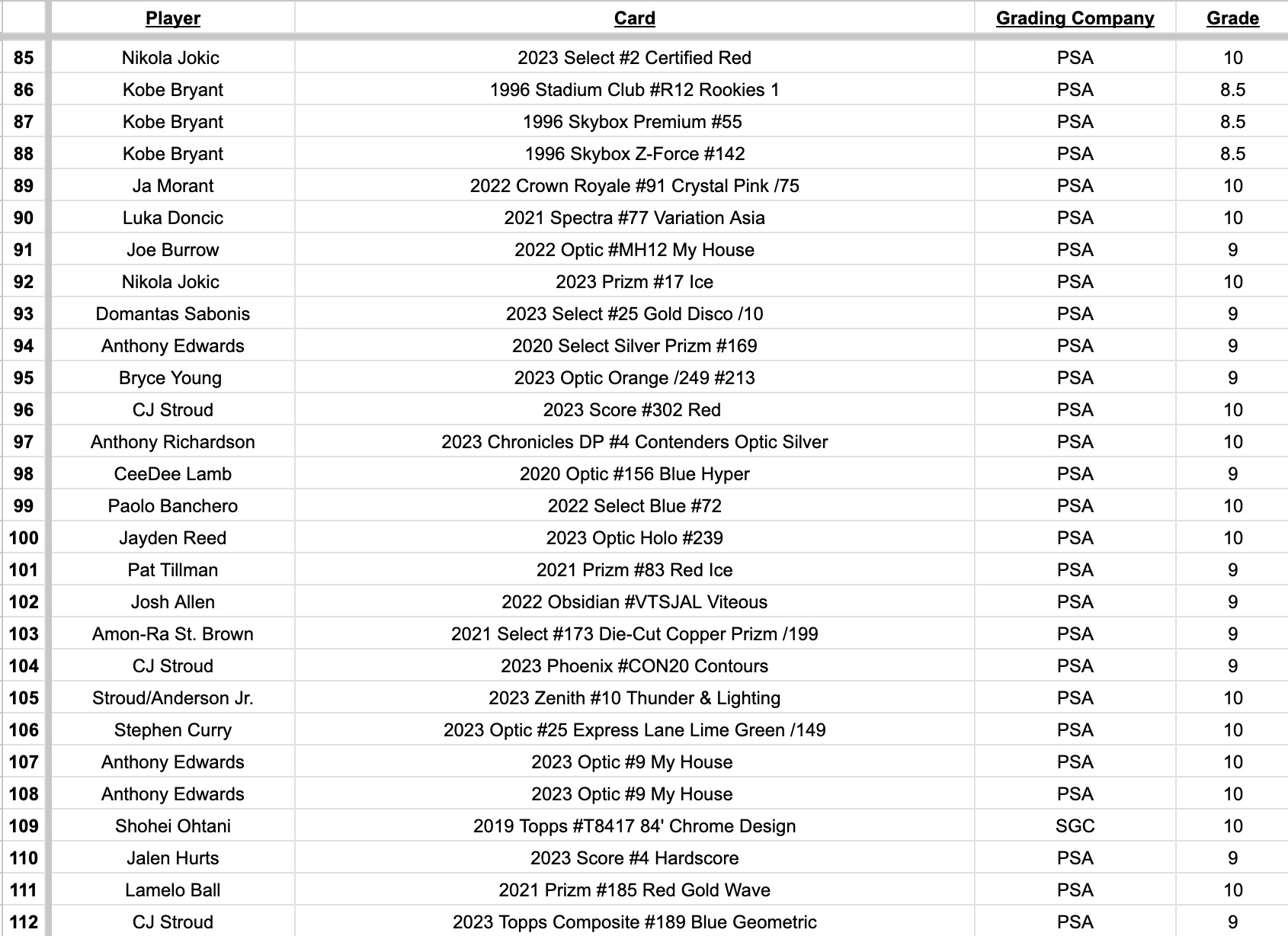 |  | Player | Card | Grading Company | Grade |
|---|---|---|---|---|
| 85 | Nikola Jokic | 2023 Select #2 Certified Red | PSA | 10 |
| 86 | Kobe Bryant | 1996 Stadium Club #R12 Rookies 1 | PSA | 8.5 |
| 87 | Kobe Bryant | 1996 Skybox Premium #55 | PSA | 8.5 |
| 88 | Kobe Bryant | 1996 Skybox Z-Force #142 | PSA | 8.5 |
| 89 | Ja Morant | 2022 Crown Royale #91 Crystal Pink /75 | PSA | 10 |
| 90 | Luka Doncic | 2021 Spectra #77 Variation Asia | PSA | 10 |
| 91 | Joe Burrow | 2022 Optic #MH12 My House | PSA | 9 |
| 92 | Nikola Jokic | 2023 Prizm #17 Ice | PSA | 10 |
| 93 | Domantas Sabonis | 2023 Select #25 Gold Disco /10 | PSA | 9 |
| 94 | Anthony Edwards | 2020 Select Silver Prizm #169 | PSA | 9 |
| 95 | Bryce Young | 2023 Optic Orange /249 #213 | PSA | 9 |
| 96 | CJ Stroud | 2023 Score #302 Red | PSA | 10 |
| 97 | Anthony Richardson | 2023 Chronicles DP #4 Contenders Optic Silver | PSA | 10 |
| 98 | CeeDee Lamb | 2020 Optic #156 Blue Hyper | PSA | 9 |
| 99 | Paolo Banchero | 2022 Select Blue #72 | PSA | 10 |
| 100 | Jayden Reed | 2023 Optic Holo #239 | PSA | 10 |
| 101 | Pat Tillman | 2021 Prizm #83 Red Ice | PSA | 9 |
| 102 | Josh Allen | 2022 Obsidian #VTSJAL Viteous | PSA | 9 |
| 103 | Amon-Ra St. Brown | 2021 Select #173 Die-Cut Copper Prizm /199 | PSA | 9 |
| 104 | CJ Stroud | 2023 Phoenix #CON20 Contours | PSA | 9 |
| 105 | Stroud/Anderson Jr. | 2023 Zenith #10 Thunder & Lighting | PSA | 10 |
| 106 | Stephen Curry | 2023 Optic #25 Express Lane Lime Green /149 | PSA | 10 |
| 107 | Anthony Edwards | 2023 Optic #9 My House | PSA | 10 |
| 108 | Anthony Edwards | 2023 Optic #9 My House | PSA | 10 |
| 109 | Shohei Ohtani | 2019 Topps #T8417 84' Chrome Design | SGC | 10 |
| 110 | Jalen Hurts | 2023 Score #4 Hardscore | PSA | 9 |
| 111 | Lamelo Ball | 2021 Prizm #185 Red Gold Wave | PSA | 10 |
| 112 | CJ Stroud | 2023 Topps Composite #189 Blue Geometric | PSA | 9 |